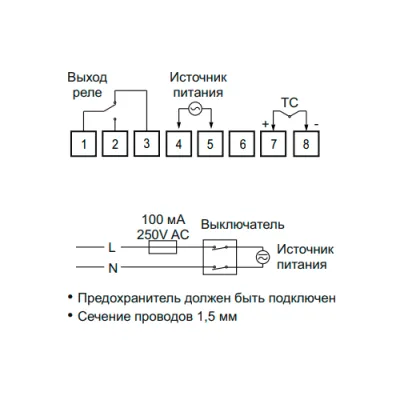 Выход реле

Источник питания

TC

+

-

1

2

3

4

5

6

7

8

100 мА
250V AC

Выключатель

L

N

Источник питания

• Предохранитель должен быть подключен
• Сечение проводов 1,5 мм